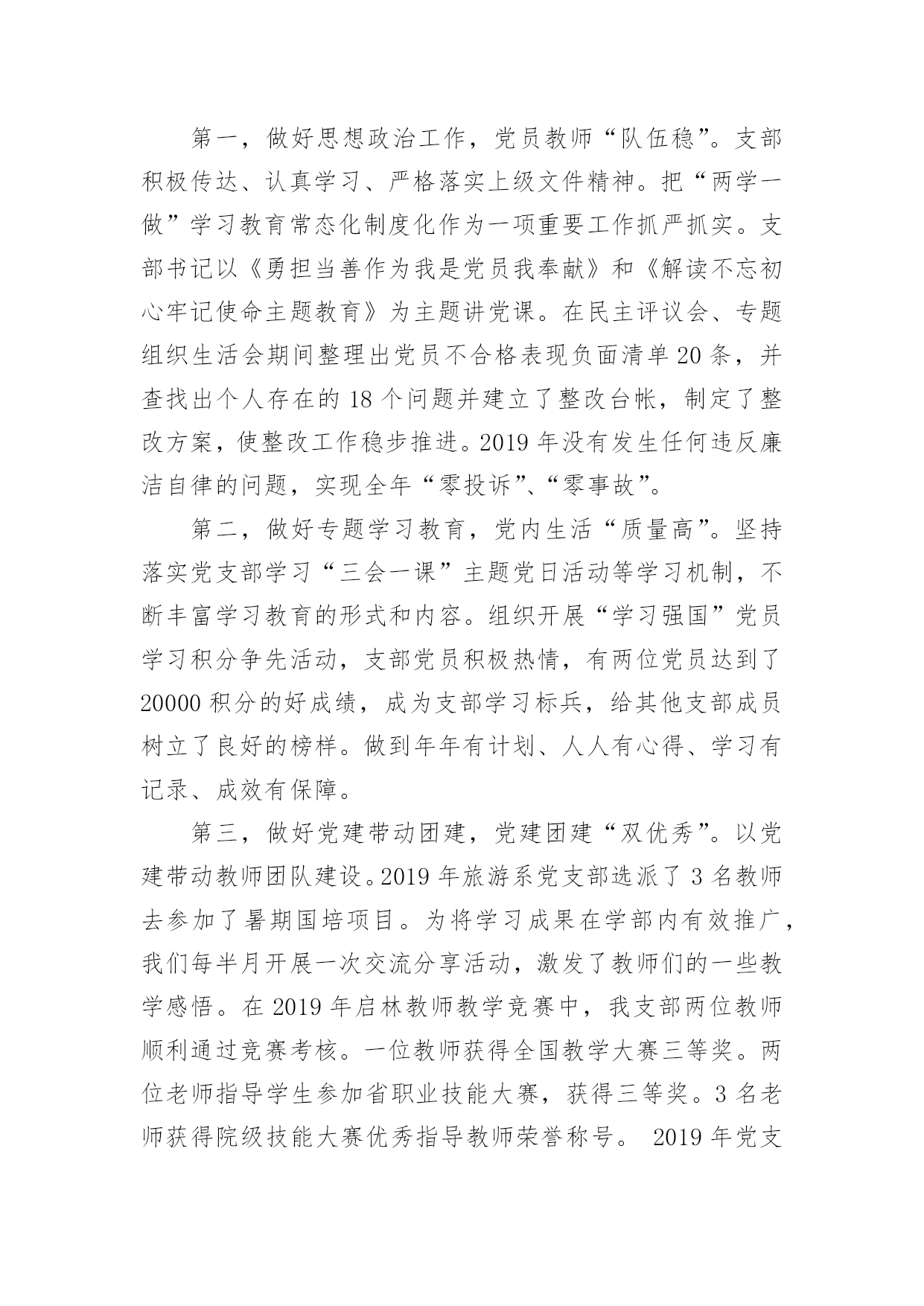 第一，做好思想政治工作，党员教师“队伍稳”。支部积极传达、认真学习、严格落实上级文件精神。把“两学一做”学习教育常态化制度化作为一项重要工作抓严抓实。支部书记以《勇担当善作为我是党员我奉献》和《解读不忘初心牢记使命主题教育》为主题讲党课。在民主评议会、专题组织生活会期间整理出党员不合格表现负面清单 20 条，并查找出个人存在的 18 个问题并建立了整改台帐，制定了整改方案，使整改工作稳步推进。2019 年没有发生任何违反廉洁自律的问题，实现全年“零投诉”、“零事故”。

第二，做好专题学习教育，党内生活“质量高”。坚持落实党支部学习“三会一课”主题党日活动等学习机制，不断丰富学习教育的形式和内容。组织开展“学习强国”党员学习积分争先活动，支部党员积极热情，有两位党员达到了 20000 积分的好成绩，成为支部学习标兵，给其他支部成员树立了良好的榜样。做到年年有计划、人人有心得、学习有记录、成效有保障。

第三，做好党建带动团建，党建团建“双优秀”。以党建带动教师团队建设。2019 年旅游系党支部选派了 3 名教师去参加了暑期国培项目。为将学习成果在学部内有效推广，我们每半月开展一次交流分享活动，激发了教师们的一些教学感悟。在 2019 年启林教师教学竞赛中，我支部两位教师顺利通过竞赛考核。一位教师获得全国教学大赛三等奖。两位老师指导学生参加省职业技能大赛，获得三等奖。3 名老师获得院级技能大赛优秀指导教师荣誉称号。 2019 年党支